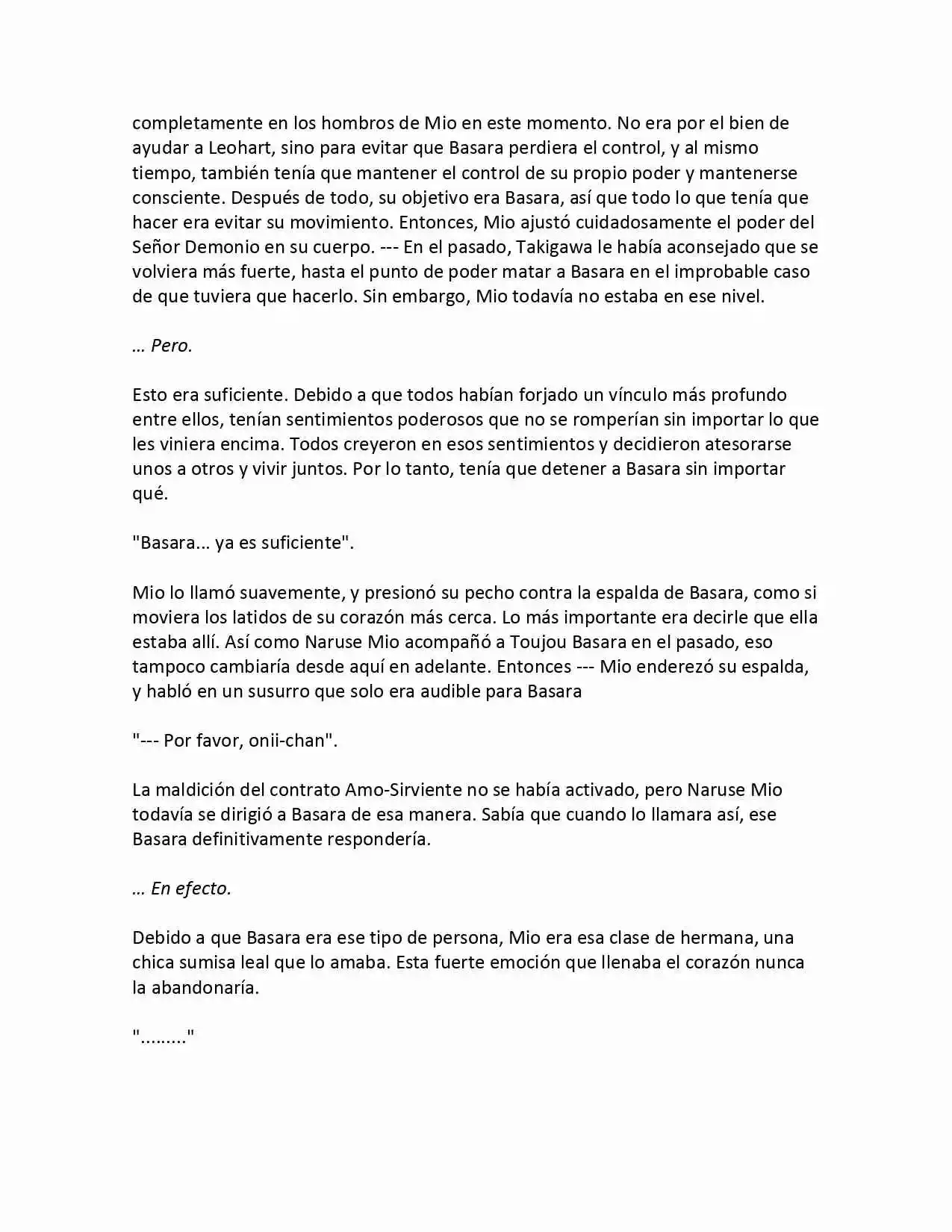 completamente en los hombros de Mio en este momento. No era por el bien de ayudar a Leohart, sino para evitar que Basara perdiera el control, y al mismo tiempo, también tenía que mantener el control de su propio poder y mantenerse consciente. Después de todo, su objetivo era Basara, así que todo lo que tenía que hacer era evitar su movimiento. Entonces, Mio ajustó cuidadosamente el poder del Señor Demonio en su cuerpo. --- En el pasado, Takigawa le había aconsejado que se volviera más fuerte, hasta el punto de poder matar a Basara en el improbable caso de que tuviera que hacerlo. Sin embargo, Mio todavía no estaba en ese nivel.

… Pero.

Esto era suficiente. Debido a que todos habían forjado un vínculo más profundo entre ellos, tenían sentimientos poderosos que no se romperían sin importar lo que les viniera encima. Todos creyeron en esos sentimientos y decidieron atesorarse unos a otros y vivir juntos. Por lo tanto, tenía que detener a Basara sin importar qué.

"Basara... ya es suficiente".

Mio lo llamó suavemente, y presionó su pecho contra la espalda de Basara, como si moviera los latidos de su corazón más cerca. Lo más importante era decirle que ella estaba allí. Así como Naruse Mio acompañó a Toujou Basara en el pasado, eso tampoco cambiaría desde aquí en adelante. Entonces --- Mio enderezó su espalda, y habló en un susurro que solo era audible para Basara

"--- Por favor, onii-chan".

La maldición del contrato Amo-Sirviente no se había activado, pero Naruse Mio todavía se dirigió a Basara de esa manera. Sabía que cuando lo llamara así, ese Basara definitivamente respondería.

… En efecto.

Debido a que Basara era ese tipo de persona, Mio era esa clase de hermana, una chica sumisa leal que lo amaba. Esta fuerte emoción que llenaba el corazón nunca la abandonaría.

"........."